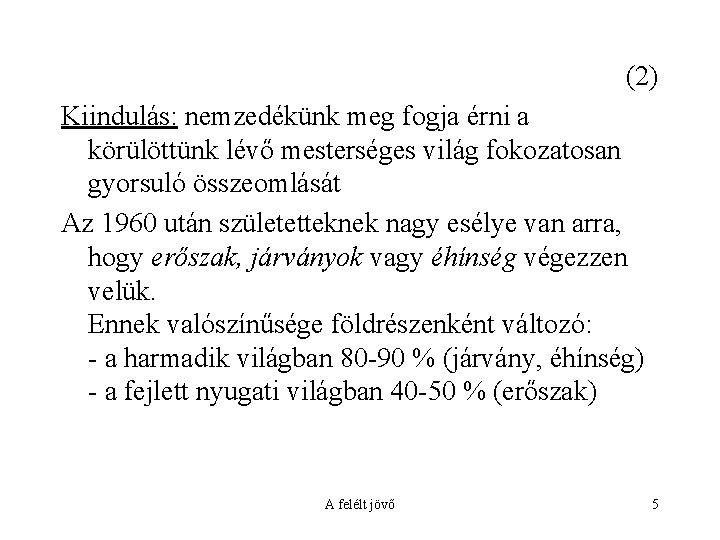 (2)

Kiindulás: nemzedékünk meg fogja érni a körülöttünk lévő mesterséges világ fokozatosan gyorsuló összeomlását

Az 1960 után születetteknek nagy esélye van arra, hogy erőszak, járványok vagy éhínség végezzen velük.
Ennek valószínűsége földrészenként változó:
- a harmadik világban 80-90 % (járvány, éhínség)
- a fejlett nyugati világban 40-50 % (erőszak)

A felélt jövő

5